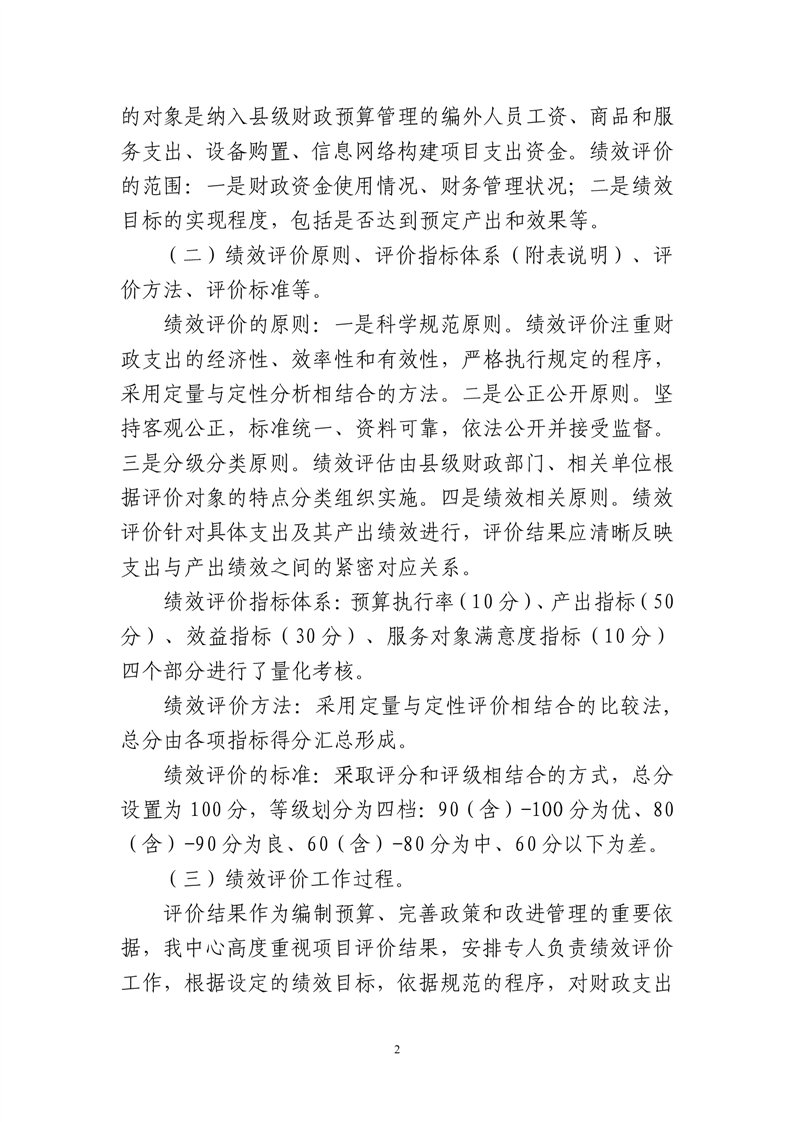 的对象是纳入县级财政预算管理的编外人员工资、商品和服务支出、设备购置、信息网络构建项目支出资金。绩效评价的范围：一是财政资金使用情况、财务管理状况；二是绩效目标的实现程度，包括是否达到预定产出和效果等。

（二）绩效评价原则、评价指标体系（附表说明）、评价方法、评价标准等。

绩效评价的原则：一是科学规范原则。绩效评价注重财政支出的经济性、效率性和有效性，严格执行规定的程序，采用定量与定性分析相结合的方法。二是公正公开原则。坚持客观公正，标准统一、资料可靠，依法公开并接受监督。三是分级分类原则。绩效评估由县级财政部门、相关单位根据评价对象的特点分类组织实施。四是绩效相关原则。绩效评价针对具体支出及其产出绩效进行，评价结果应清晰反映支出与产出绩效之间的紧密对应关系。

绩效评价指标体系：预算执行率（10分）、产出指标（50分）、效益指标（30分）、服务对象满意度指标（10分）四个部分进行了量化考核。

绩效评价方法：采用定量与定性评价相结合的比较法，总分由各项指标得分汇总形成。

绩效评价的标准：采取评分和评级相结合的方式，总分设置为100分，等级划分为四档：90（含）-100分为优、80（含）-90分为良、60（含）-80分为中、60分以下为差。

（三）绩效评价工作过程。

评价结果作为编制预算、完善政策和改进管理的重要依据，我中心高度重视项目评价结果，安排专人负责绩效评价工作，根据设定的绩效目标，依据规范的程序，对财政支出

2